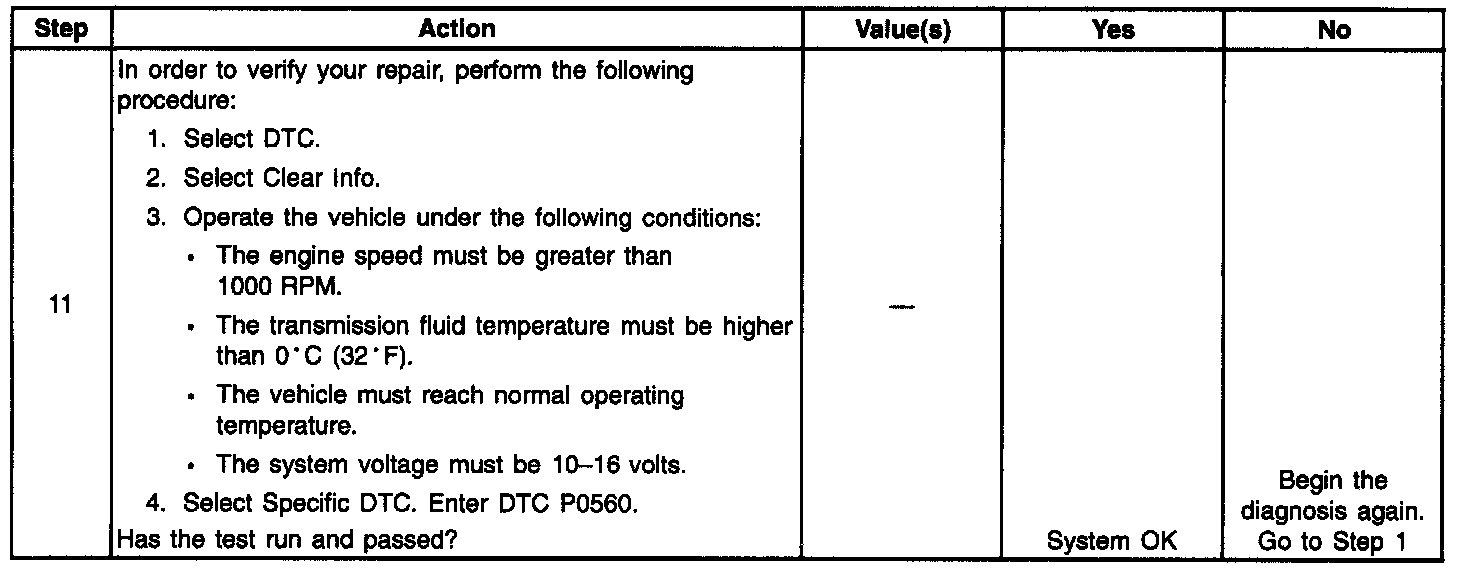 | Step | Action | Value(s) | Yes | No |
|---|---|---|---|---|
| 11 | In order to verify your repair, perform the following procedure: 1. Select DTC. 2. Select Clear Info. 3. Operate the vehicle under the following conditions: • The engine speed must be greater than 1000 RPM. • The transmission fluid temperature must be higher than 0°C (32°F). • The vehicle must reach normal operating temperature. • The system voltage must be 10–16 volts. 4. Select Specific DTC. Enter DTC P0560. Has the test run and passed? | — | System OK | Begin the diagnosis again. Go to Step 1 |